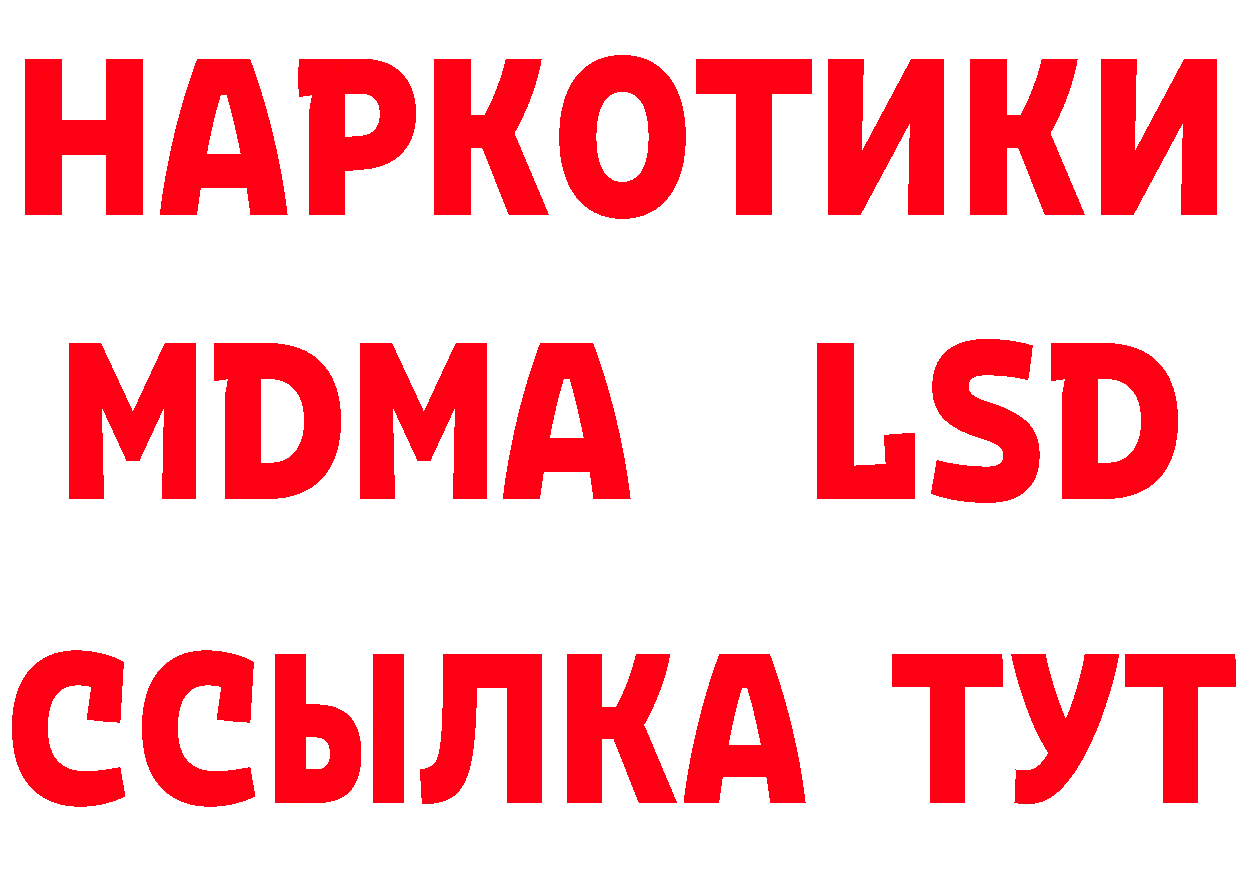 НАРКОТИКИ
MDMA LSD
ССЫЛКА ТУТ